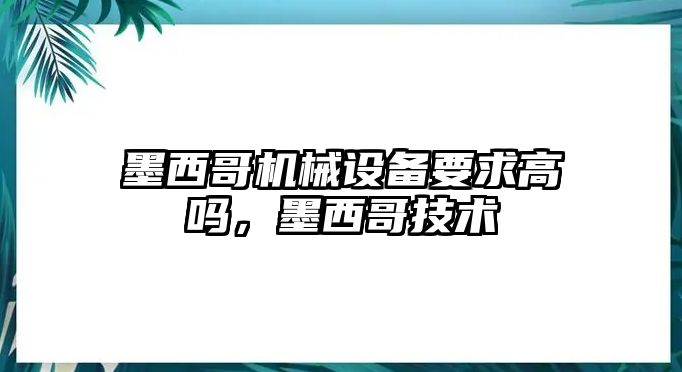 墨西哥机械设备要求高吗，墨西哥技术